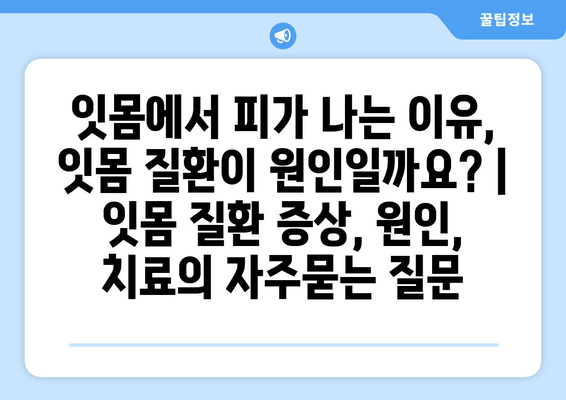 꿀팁정보

잇몸에서 피가 나는 이유, 잇몸 질환이 원인일까요? | 잇몸 질환 증상, 원인, 치료의 자주묻는 질문